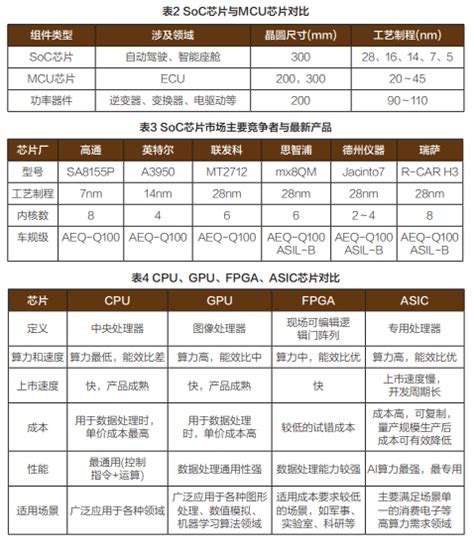 表2 SoC芯片与MCU芯片对比

| 组件类型 | 涉及领域 | 晶圆尺寸(mm) | 工艺制程(nm) |
|---|---|---|---|
| SoC芯片 | 自动驾驶、智能座舱 | 300 | 28、16、14、7、5 |
| MCU芯片 | ECU | 200，300 | 20~45 |
| 功率器件 | 逆变器、变换器、电驱动等 | 200 | 90~110 |

表3 SoC芯片市场主要竞争者与最新产品

| 芯片厂 | 高通 | 英特尔 | 联发科 | 思智浦 | 德州仪器 | 瑞萨 |
|---|---|---|---|---|---|---|
| 型号 | SA8155P | A3950 | MT2712 | mx8QM | Jacinto7 | R-CAR H3 |
| 工艺制程 | 7nm | 14nm | 28nm | 28nm | 28nm | 28nm |
| 内核数 | 8 | 4 | 6 | 6 | 2~4 | 8 |
| 车规级 | AEQ-Q100 | AEQ-Q100 | AEQ-Q100 | AEQ-Q100 ASIL-B | AEQ-Q100 ASIL-B | AEQ-Q100 ASIL-B |

表4 CPU、GPU、FPGA、ASIC芯片对比

| 芯片 | CPU | GPU | FPGA | ASIC |
|---|---|---|---|---|
| 定义 | 中央处理器 | 图像处理器 | 现场可编辑逻辑门阵列 | 专用处理器 |
| 算力和速度 | 算力最低，能效比差 | 算力高，能效比中 | 算力中，能效比优 | 算力高，能效比优 |
| 上市速度 | 快，产品成熟 | 快，产品成熟 | 快 | 上市速度慢，开发周期长 |
| 成本 | 用于数据处理时，单价成本最高 | 用于数据处理时，单价成本高 | 较低的试错成本 | 成本高，可复制，量产规模生产后成本可有效降低 |
| 性能 | 最通用(控制指令+运算) | 数据处理通用性强 | 数据处理能力较强 | AI算力最强，最专用 |
| 适用场景 | 广泛应用于各种领域 | 广泛应用于各种图形处理、数值模拟、机器学习算法领域 | 适用成本要求较低的场景，如军事、实验室、科研等 | 主要满足场景单一的消费电子等高算力需求领域 |